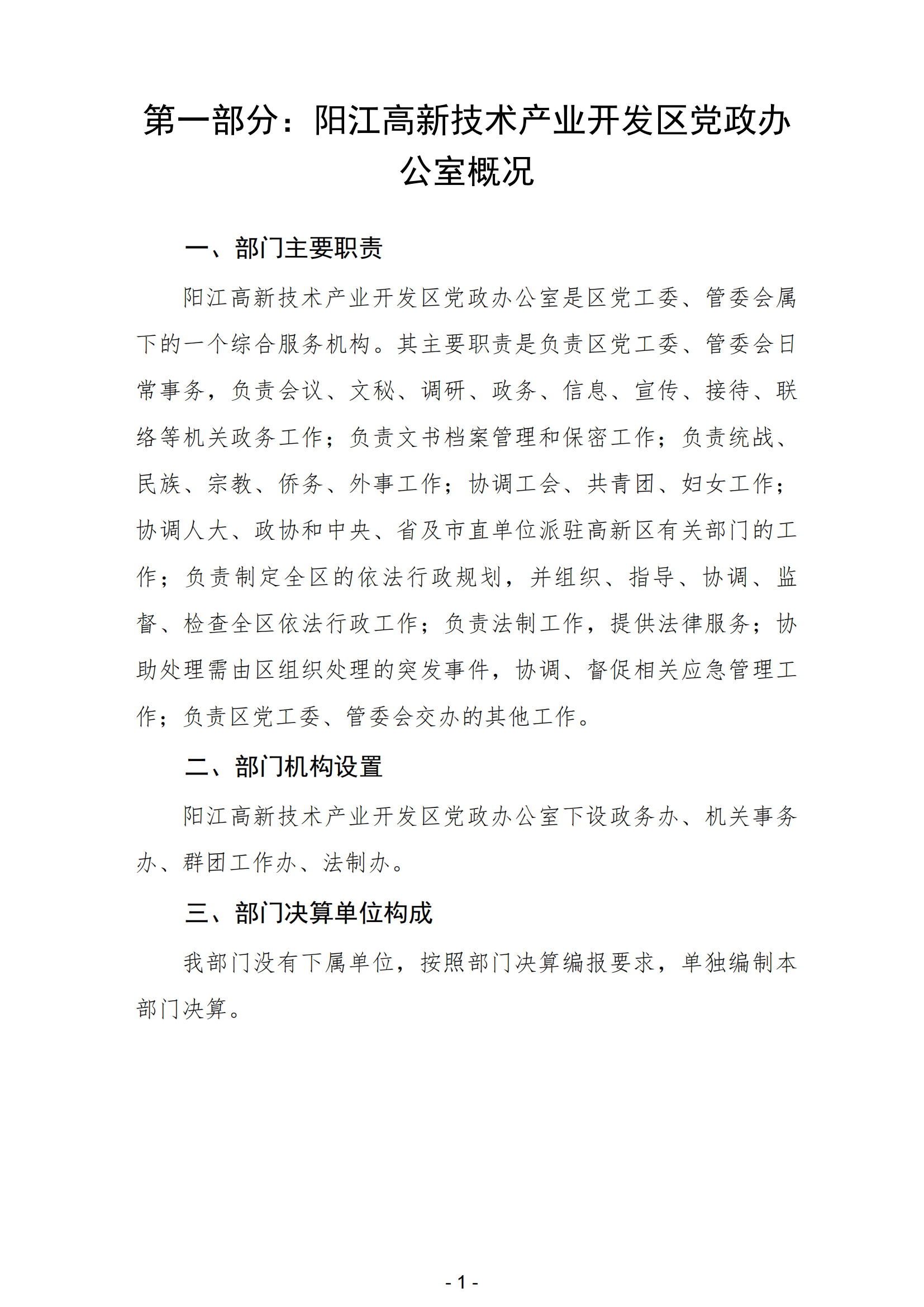 第一部分：阳江高新技术产业开发区党政办公室概况

一、部门主要职责

阳江高新技术产业开发区党政办公室是区党工委、管委会属下的一个综合服务机构。其主要职责是负责区党工委、管委会日常事务，负责会议、文秘、调研、政务、信息、宣传、接待、联络等机关政务工作；负责文书档案管理和保密工作；负责统战、民族、宗教、侨务、外事工作；协调工会、共青团、妇女工作；协调人大、政协和中央、省及市直单位派驻高新区有关部门的工作；负责制定全区的依法行政规划，并组织、指导、协调、监督、检查全区依法行政工作；负责法制工作，提供法律服务；协助处理需由区组织处理的突发事件，协调、督促相关应急管理工作；负责区党工委、管委会交办的其他工作。

二、部门机构设置

阳江高新技术产业开发区党政办公室下设政务办、机关事务办、群团工作办、法制办。

三、部门决算单位构成

我部门没有下属单位，按照部门决算编报要求，单独编制本部门决算。

- 1 -